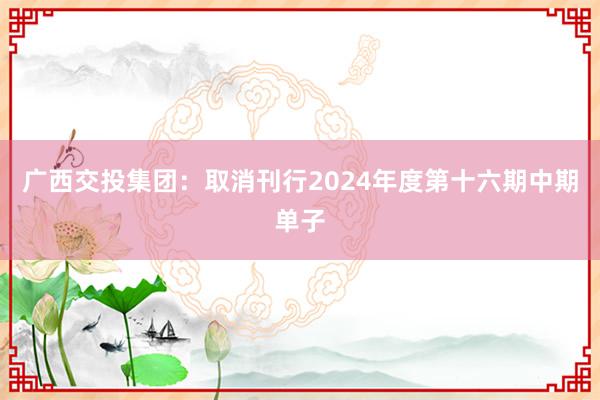 广西交投集团：取消刊行2024年度第十六期中期单子